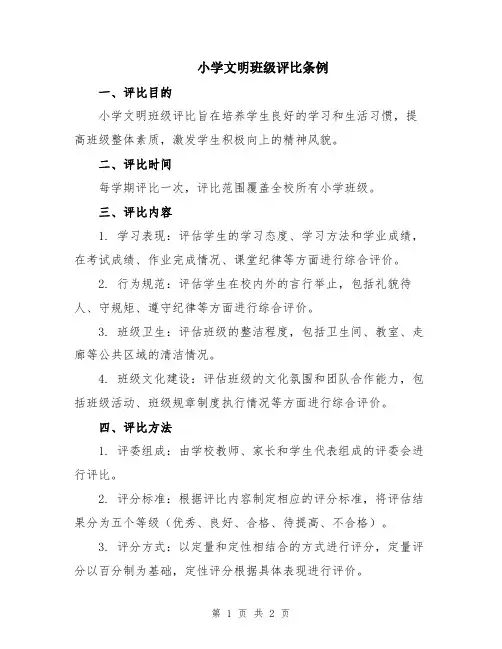 小学文明班级评比条例

一、评比目的

小学文明班级评比旨在培养学生良好的学习和生活习惯，提高班级整体素质，激发学生积极向上的精神风貌。

二、评比时间

每学期评比一次，评比范围覆盖全校所有小学班级。

三、评比内容

1. 学习表现：评估学生的学习态度、学习方法和学业成绩，在考试成绩、作业完成情况、课堂纪律等方面进行综合评价。

2. 行为规范：评估学生在校内外的言行举止，包括礼貌待人、守规矩、遵守纪律等方面进行综合评价。

3. 班级卫生：评估班级的整洁程度，包括卫生间、教室、走廊等公共区域的清洁情况。

4. 班级文化建设：评估班级的文化氛围和团队合作能力，包括班级活动、班级规章制度执行情况等方面进行综合评价。

四、评比方法

1. 评委组成：由学校教师、家长和学生代表组成的评委会进行评比。

2. 评分标准：根据评比内容制定相应的评分标准，将评估结果分为五个等级（优秀、良好、合格、待提高、不合格）。

3. 评分方式：以定量和定性相结合的方式进行评分，定量评分以百分制为基础，定性评分根据具体表现进行评价。

第 1 页 共 2 页